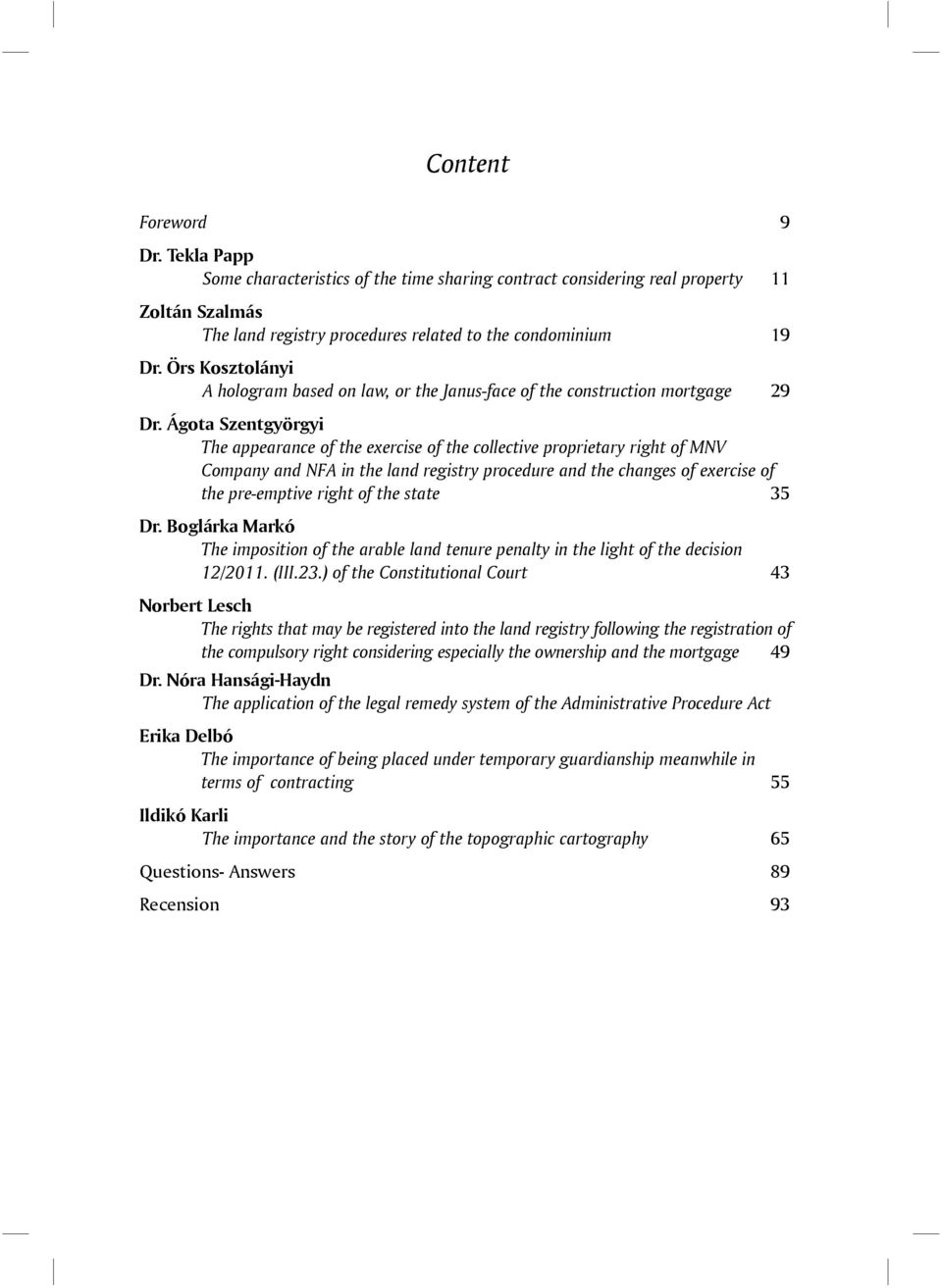 Content

Foreword 9

Dr. Tekla Papp
Some characteristics of the time sharing contract considering real property 11

Zoltán Szalmás
The land registry procedures related to the condominium 19

Dr. Örs Kosztolányi
A hologram based on law, or the Janus-face of the construction mortgage 29

Dr. Ágota Szentgyörgyi
The appearance of the exercise of the collective proprietary right of MNV Company and NFA in the land registry procedure and the changes of exercise of the pre-emptive right of the state 35

Dr. Boglárka Markó
The imposition of the arable land tenure penalty in the light of the decision 12/2011. (III.23.) of the Constitutional Court 43

Norbert Lesch
The rights that may be registered into the land registry following the registration of the compulsory right considering especially the ownership and the mortgage 49

Dr. Nóra Hansági-Haydn
The application of the legal remedy system of the Administrative Procedure Act

Erika Delbó
The importance of being placed under temporary guardianship meanwhile in terms of contracting 55

Ildikó Karli
The importance and the story of the topographic cartography 65

Questions- Answers 89

Recension 93